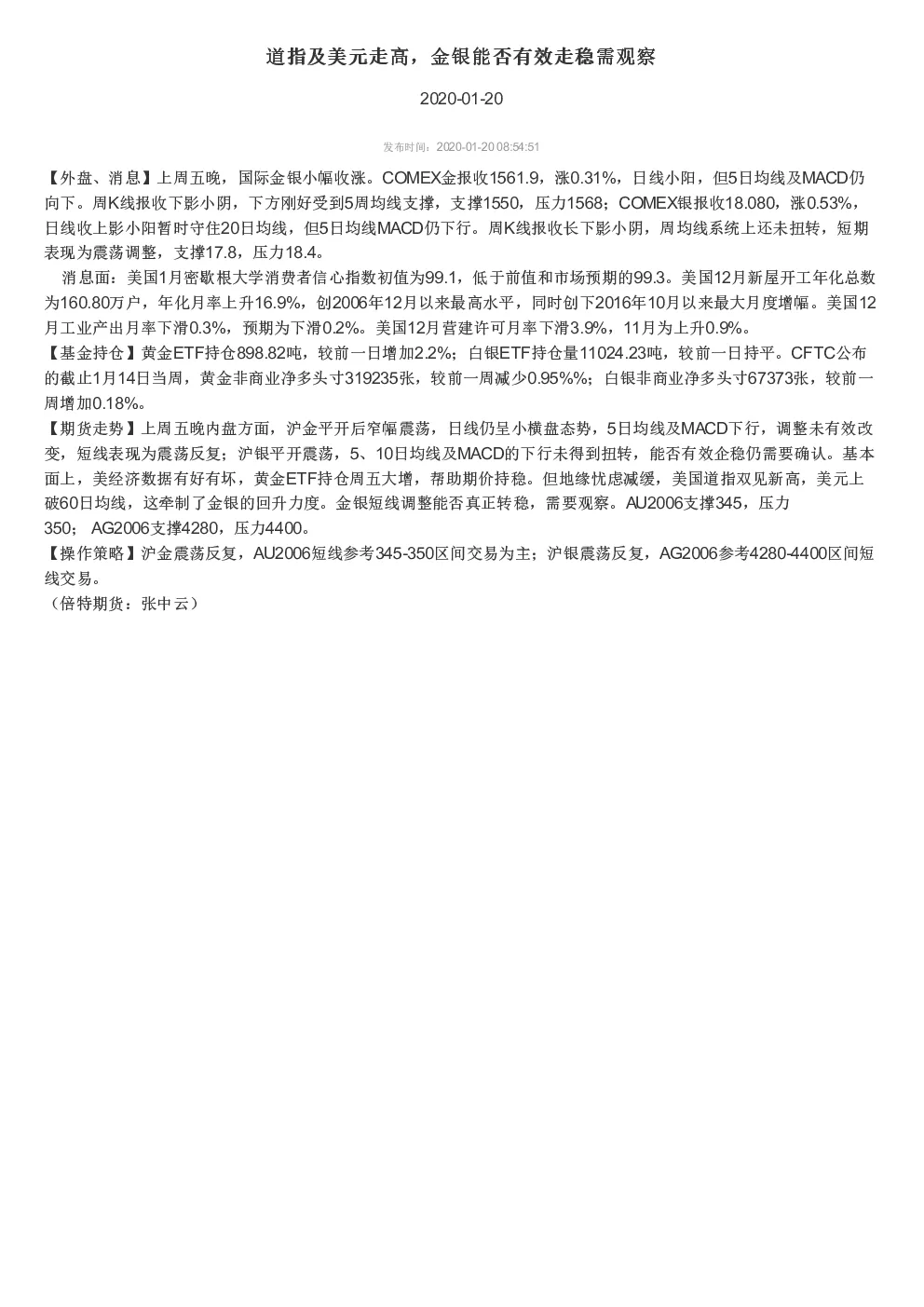 道指及美元走高，金银能否有效走稳需观察

2020-01-20

发布时间：2020-01-20 08:54:51

【外盘、消息】上周五晚，国际金银小幅收涨。COMEX金报收1561.9，涨0.31%，日线小阳，但5日均线及MACD仍向下。周K线报收下影小阴，下方刚好受到5周均线支撑，支撑1550，压力1568；COMEX银报收18.080，涨0.53%，日线收上影小阳暂时守住20日均线，但5日均线MACD仍下行。周K线报收长下影小阴，周均线系统上还未扭转，短期表现为震荡调整，支撑17.8，压力18.4。

消息面：美国1月密歇根大学消费者信心指数初值为99.1，低于前值和市场预期的99.3。美国12月新屋开工年化总数为160.80万户，年化月率上升16.9%，创2006年12月以来最高水平，同时创下2016年10月以来最大月度增幅。美国12月工业产出月率下滑0.3%，预期为下滑0.2%。美国12月营建许可月率下滑3.9%，11月为上升0.9%。

【基金持仓】黄金ETF持仓898.82吨，较前一日增加2.2%；白银ETF持仓量11024.23吨，较前一日持平。CFTC公布的截止1月14日当周，黄金非商业净多头寸319235张，较前一周减少0.95%%；白银非商业净多头寸67373张，较前一周增加0.18%。

【期货走势】上周五晚内盘方面，沪金平开后窄幅震荡，日线仍呈小横盘态势，5日均线及MACD下行，调整未有效改变，短线表现为震荡反复；沪银平开震荡，5、10日均线及MACD的下行未得到扭转，能否有效企稳仍需要确认。基本面上，美经济数据有好有坏，黄金ETF持仓周五大增，帮助期价持稳。但地缘忧虑减缓，美国道指双见新高，美元上破60日均线，这牵制了金银的回升力度。金银短线调整能否真正转稳，需要观察。AU2006支撑345，压力350； AG2006支撑4280，压力4400。

【操作策略】沪金震荡反复，AU2006短线参考345-350区间交易为主；沪银震荡反复，AG2006参考4280-4400区间短线交易。

（倍特期货：张中云）